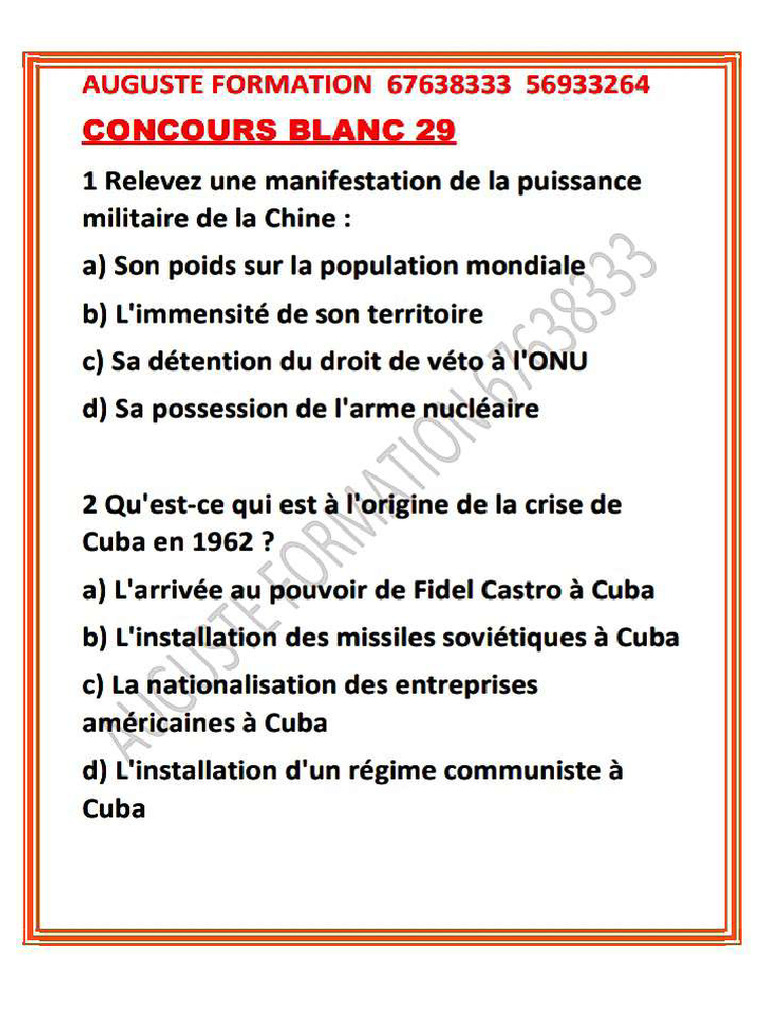 AUGUSTE FORMATION 67638333 56933264

CONCOURS BLANC 29

1 Relevez une manifestation de la puissance militaire de la Chine :

a) Son poids sur la population mondiale

b) L'immensité de son territoire

c) Sa détention du droit de véto à l'ONU

d) Sa possession de l'arme nucléaire

2 Qu'est-ce qui est à l'origine de la crise de Cuba en 1962 ?

a) L'arrivée au pouvoir de Fidel Castro à Cuba

b) L'installation des missiles soviétiques à Cuba

c) La nationalisation des entreprises américaines à Cuba

d) L'installation d'un régime communiste à Cuba

AUGUSTE FORMATION 67638333